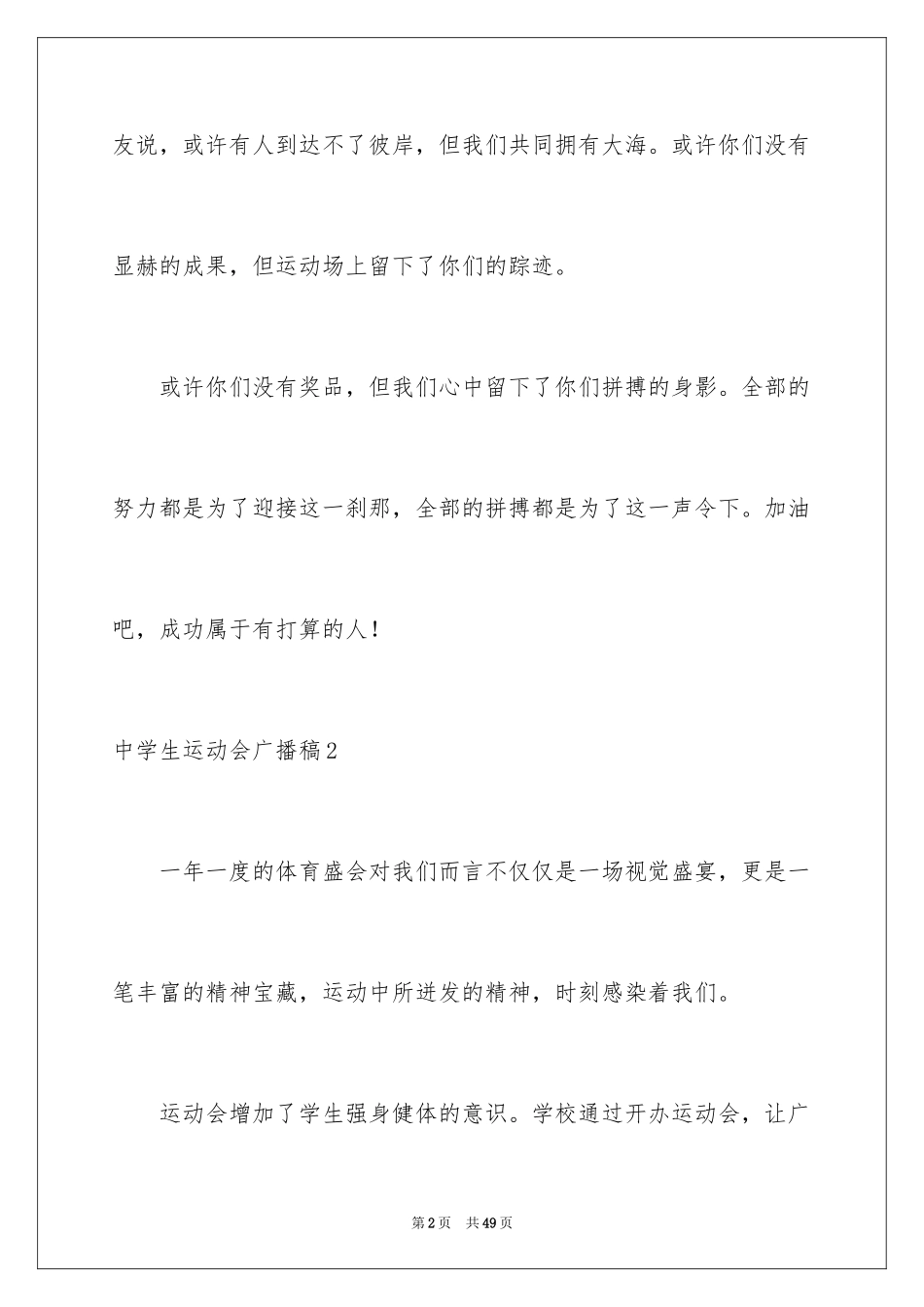 友说，或许有人到达不了彼岸，但我们共同拥有大海。或许你们没有显赫的成果，但运动场上留下了你们的踪迹。

或许你们没有奖品，但我们心中留下了你们拼搏的身影。全部的努力都是为了迎接这一刹那，全部的拼搏都是为了这一声令下。加油吧，成功属于有打算的人！

中学生运动会广播稿2

一年一度的体育盛会对我们而言不仅仅是一场视觉盛宴，更是一笔丰富的精神宝藏，运动中所迸发的精神，时刻感染着我们。

运动会增加了学生强身健体的意识。学校通过开办运动会，让广

第2页 共49页